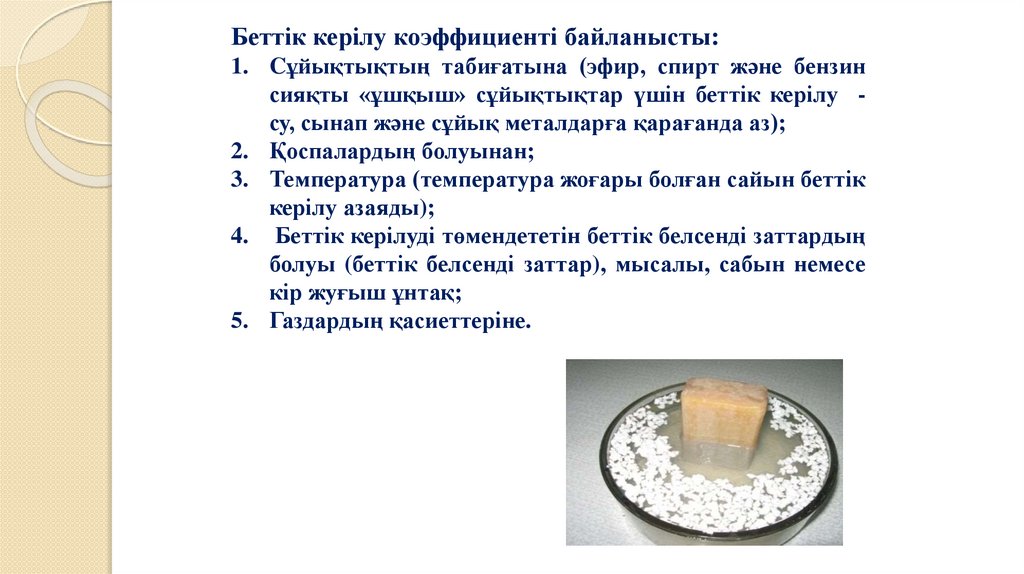 Беттік керілу коэффициенті байланысты:

1. Сұйықтықтың табиғатына (эфир, спирт және бензин сияқты «ұшқыш» сұйықтықтар үшін беттік керілу - су, сынап және сұйық металдарға қарағанда аз);
2. Қоспалардың болуынан;
3. Температура (температура жоғары болған сайын беттік керілу азаяды);
4. Беттік керілуді төмендететін беттік белсенді заттардың болуы (беттік белсенді заттар), мысалы, сабын немесе кір жуғыш ұнтақ;
5. Газдардың қасиеттеріне.